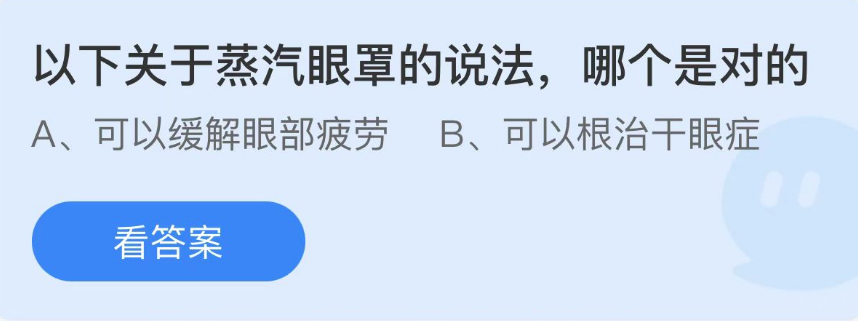 以下关于蒸汽眼罩的说法，哪个是对的

A、可以缓解眼部疲劳　B、可以根治干眼症

看答案